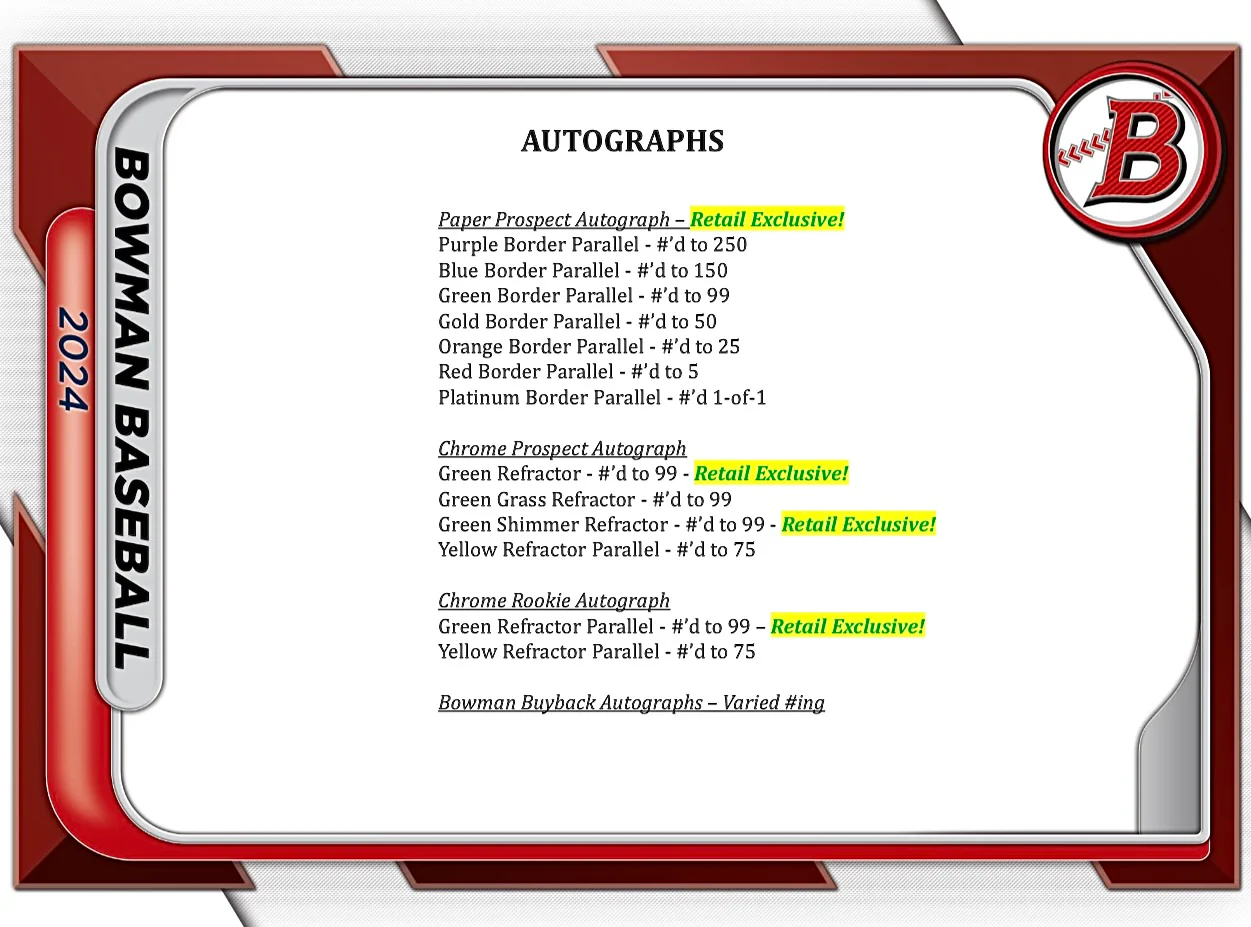 BOWMAN BASEBALL
2024

B

AUTOGRAPHS

Paper Prospect Autograph – Retail Exclusive!
Purple Border Parallel - #'d to 250
Blue Border Parallel - #'d to 150
Green Border Parallel - #'d to 99
Gold Border Parallel - #'d to 50
Orange Border Parallel - #'d to 25
Red Border Parallel - #'d to 5
Platinum Border Parallel - #'d 1-of-1

Chrome Prospect Autograph
Green Refractor - #'d to 99 - Retail Exclusive!
Green Grass Refractor - #'d to 99
Green Shimmer Refractor - #'d to 99 - Retail Exclusive!
Yellow Refractor Parallel - #'d to 75

Chrome Rookie Autograph
Green Refractor Parallel - #'d to 99 – Retail Exclusive!
Yellow Refractor Parallel - #'d to 75

Bowman Buyback Autographs – Varied #ing